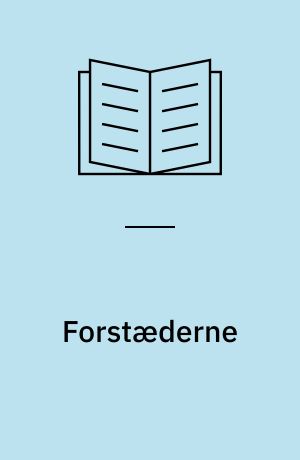 Forstæderne